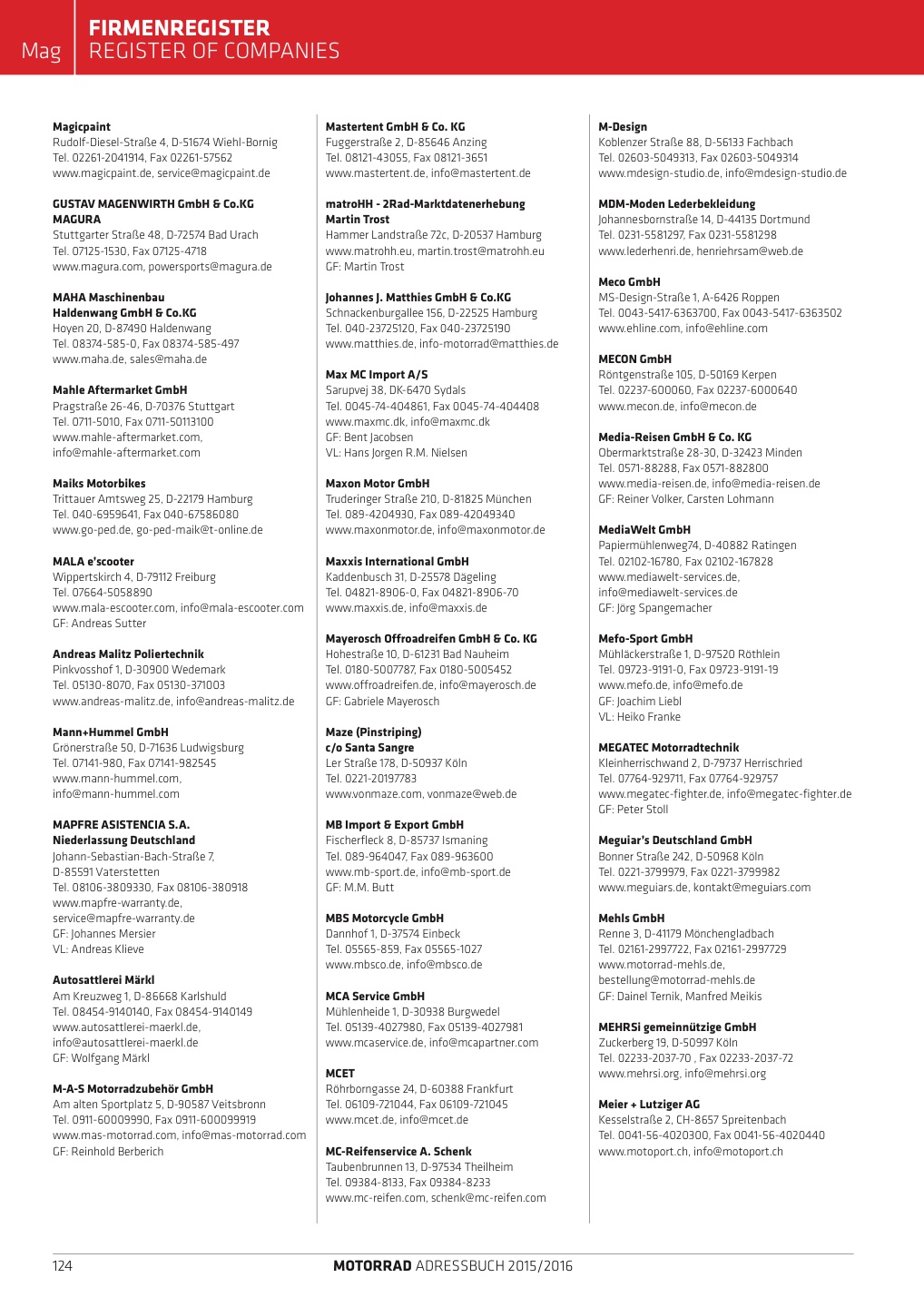 Mag

FIRMENREGISTER
REGISTER OF COMPANIES

Magicpaint
Rudolf-Diesel-Straße 4, D-51674 Wiehl-Bornig
Tel. 02261-2041914, Fax 02261-57562
www.magicpaint.de, service@magicpaint.de

GUSTAV MAGENWIRTH GmbH & Co.KG
MAGURA
Stuttgarter Straße 48, D-72574 Bad Urach
Tel. 07125-1530, Fax 07125-4718
www.magura.com, powersports@magura.de

MAHA Maschinenbau
Haldenwang GmbH & Co.KG
Hoyen 20, D-87490 Haldenwang
Tel. 08374-585-0, Fax 08374-585-497
www.maha.de, sales@maha.de

Mahle Aftermarket GmbH
Pragstraße 26-46, D-70376 Stuttgart
Tel. 0711-5010, Fax 0711-50113100
www.mahle-aftermarket.com,
info@mahle-aftermarket.com

Maiks Motorbikes
Trittauer Amtsweg 25, D-22179 Hamburg
Tel. 040-6959641, Fax 040-67586080
www.go-ped.de, go-ped-maik@t-online.de

MALA e'scooter
Wippertskirch 4, D-79112 Freiburg
Tel. 07664-5058890
www.mala-escooter.com, info@mala-escooter.com
GF: Andreas Sutter

Andreas Malitz Poliertechnik
Pinkvosshof 1, D-30900 Wedemark
Tel. 05130-8070, Fax 05130-371003
www.andreas-malitz.de, info@andreas-malitz.de

Mann+Hummel GmbH
Grönerstraße 50, D-71636 Ludwigsburg
Tel. 07141-980, Fax 07141-982545
www.mann-hummel.com,
info@mann-hummel.com

MAPFRE ASISTENCIA S.A.
Niederlassung Deutschland
Johann-Sebastian-Bach-Straße 7,
D-85591 Vaterstetten
Tel. 08106-3809330, Fax 08106-380918
www.mapfre-warranty.de,
service@mapfre-warranty.de
GF: Johannes Mersier
VL: Andreas Klieve

Autosattlerei Märkl
Am Kreuzweg 1, D-86668 Karlshuld
Tel. 08454-9140140, Fax 08454-9140149
www.autosattlerei-maerkl.de,
info@autosattlerei-maerkl.de
GF: Wolfgang Märkl

M-A-S Motorradzubehör GmbH
Am alten Sportplatz 5, D-90587 Veitsbronn
Tel. 0911-60009990, Fax 0911-600099919
www.mas-motorrad.com, info@mas-motorrad.com
GF: Reinhold Berberich

Mastertent GmbH & Co. KG
Fuggerstraße 2, D-85646 Anzing
Tel. 08121-43055, Fax 08121-3651
www.mastertent.de, info@mastertent.de

matroHH - 2Rad-Marktdatenerhebung
Martin Trost
Hammer Landstraße 72c, D-20537 Hamburg
www.matrohh.eu, martin.trost@matrohh.eu
GF: Martin Trost

Johannes J. Matthies GmbH & Co.KG
Schnackenburgallee 156, D-22525 Hamburg
Tel. 040-23725120, Fax 040-23725190
www.matthies.de, info-motorrad@matthies.de

Max MC Import A/S
Sarupvej 38, DK-6470 Sydals
Tel. 0045-74-404861, Fax 0045-74-404408
www.maxmc.dk, info@maxmc.dk
GF: Bent Jacobsen
VL: Hans Jorgen R.M. Nielsen

Maxon Motor GmbH
Truderinger Straße 210, D-81825 München
Tel. 089-4204930, Fax 089-42049340
www.maxonmotor.de, info@maxonmotor.de

Maxxis International GmbH
Kaddenbusch 31, D-25578 Dägeling
Tel. 04821-8906-0, Fax 04821-8906-70
www.maxxis.de, info@maxxis.de

Mayerosch Offroadreifen GmbH & Co. KG
Hohestraße 10, D-61231 Bad Nauheim
Tel. 0180-5007787, Fax 0180-5005452
www.offroadreifen.de, info@mayerosch.de
GF: Gabriele Mayerosch

Maze (Pinstriping)
c/o Santa Sangre
Ler Straße 178, D-50937 Köln
Tel. 0221-20197783
www.vonmaze.com, vonmaze@web.de

MB Import & Export GmbH
Fischerfleck 8, D-85737 Ismaning
Tel. 089-964047, Fax 089-963600
www.mb-sport.de, info@mb-sport.de
GF: M.M. Butt

MBS Motorcycle GmbH
Dannhof 1, D-37574 Einbeck
Tel. 05565-859, Fax 05565-1027
www.mbsco.de, info@mbsco.de

MCA Service GmbH
Mühlenheide 1, D-30938 Burgwedel
Tel. 05139-4027980, Fax 05139-4027981
www.mcaservice.de, info@mcapartner.com

MCET
Röhrborngasse 24, D-60388 Frankfurt
Tel. 06109-721044, Fax 06109-721045
www.mcet.de, info@mcet.de

MC-Reifenservice A. Schenk
Taubenbrunnen 13, D-97534 Theilheim
Tel. 09384-8133, Fax 09384-8233
www.mc-reifen.com, schenk@mc-reifen.com

M-Design
Koblenzer Straße 88, D-56133 Fachbach
Tel. 02603-5049313, Fax 02603-5049314
www.mdesign-studio.de, info@mdesign-studio.de

MDM-Moden Lederbekleidung
Johannesbornstraße 14, D-44135 Dortmund
Tel. 0231-5581297, Fax 0231-5581298
www.lederhenri.de, henriehrsam@web.de

Meco GmbH
MS-Design-Straße 1, A-6426 Roppen
Tel. 0043-5417-6363700, Fax 0043-5417-6363502
www.ehline.com, info@ehline.com

MECON GmbH
Röntgenstraße 105, D-50169 Kerpen
Tel. 02237-600060, Fax 02237-6000640
www.mecon.de, info@mecon.de

Media-Reisen GmbH & Co. KG
Obermarktstraße 28-30, D-32423 Minden
Tel. 0571-88288, Fax 0571-882800
www.media-reisen.de, info@media-reisen.de
GF: Reiner Volker, Carsten Lohmann

MediaWelt GmbH
Papiermühlenweg74, D-40882 Ratingen
Tel. 02102-16780, Fax 02102-167828
www.mediawelt-services.de,
info@mediawelt-services.de
GF: Jörg Spangemacher

Mefo-Sport GmbH
Mühläckerstraße 1, D-97520 Röthlein
Tel. 09723-9191-0, Fax 09723-9191-19
www.mefo.de, info@mefo.de
GF: Joachim Liebl
VL: Heiko Franke

MEGATEC Motorradtechnik
Kleinherrischwand 2, D-79737 Herrischried
Tel. 07764-929711, Fax 07764-929757
www.megatec-fighter.de, info@megatec-fighter.de
GF: Peter Stoll

Meguiar's Deutschland GmbH
Bonner Straße 242, D-50968 Köln
Tel. 0221-3799979, Fax 0221-3799982
www.meguiars.de, kontakt@meguiars.com

Mehls GmbH
Renne 3, D-41179 Mönchengladbach
Tel. 02161-2997722, Fax 02161-2997729
www.motorrad-mehls.de,
bestellung@motorrad-mehls.de
GF: Dainel Ternik, Manfred Meikis

MEHRSi gemeinnützige GmbH
Zuckerberg 19, D-50997 Köln
Tel. 02233-2037-70 , Fax 02233-2037-72
www.mehrsi.org, info@mehrsi.org

Meier + Lutziger AG
Kesselstraße 2, CH-8657 Spreitenbach
Tel. 0041-56-4020300, Fax 0041-56-4020440
www.motoport.ch, info@motoport.ch

124

MOTORRAD ADRESSBUCH 2015/2016